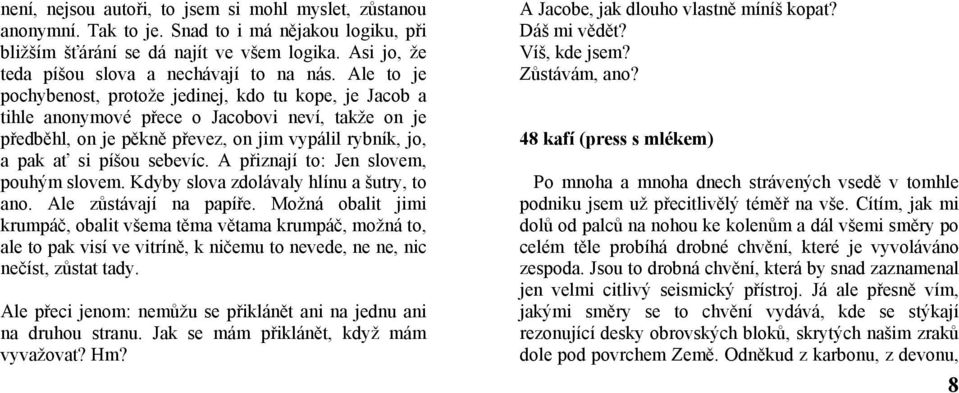 není, nejsou autoři, to jsem si mohl myslet, zůstanou anonymní. Tak to je. Snad to i má nějakou logiku, při bližším šťárání se dá najít ve všem logika. Asi jo, že teda píšou slova a nechávají to na nás. Ale to je pochybenost, protože jedinej, kdo tu kope, je Jacob a tihle anonymové přece o Jacobovi neví, takže on je předběhl, on je pěkně převez, on jim vypálil rybník, jo, a pak ať si píšou sebevíc. A přiznají to: Jen slovem, pouhým slovem. Kdyby slova zdolávaly hlínu a šutry, to ano. Ale zůstávají na papíře. Možná obalit jimi krumpáč, obalit všema těma větama krumpáč, možná to, ale to pak visí ve vitríně, k ničemu to nevede, ne ne, nic nečíst, zůstat tady.

Ale přeci jenom: nemůžu se přiklánět ani na jednu ani na druhou stranu. Jak se mám přiklánět, když mám vyvažovat? Hm?

A Jacobe, jak dlouho vlastně míníš kopat?
Dáš mi vědět?
Víš, kde jsem?
Zůstávám, ano?

48 kafí (press s mlékem)

Po mnoha a mnoha dnech strávených vsedě v tomhle podniku jsem už přecitlivělý téměř na vše. Cítím, jak mi dolů od palců na nohou ke kolenům a dál všemi směry po celém těle probíhá drobné chvění, které je vyvoláváno zespoda. Jsou to drobná chvění, která by snad zaznamenal jen velmi citlivý seismický přístroj. Já ale přesně vím, jakými směry se to chvění vydává, kde se stýkají rezonující desky obrovských bloků, skrytých našim zrakům dole pod povrchem Země. Odněkud z karbonu, z devonu,

8